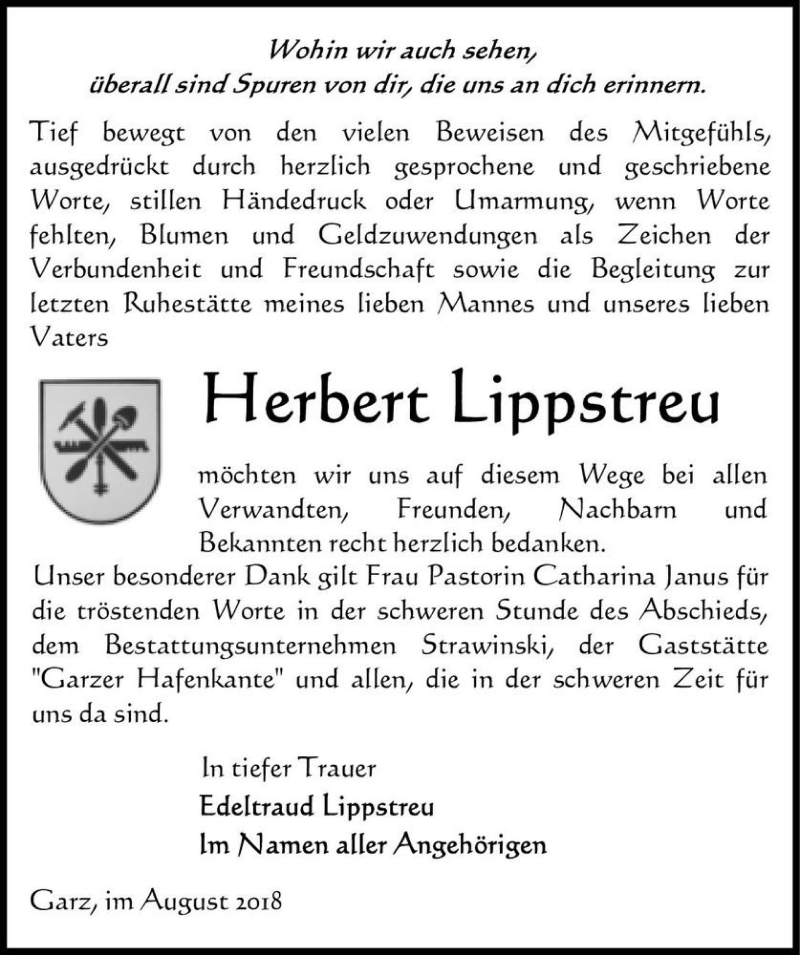 Wohin wir auch sehen,
überall sind Spuren von dir, die uns an dich erinnern.

Tief bewegt von den vielen Beweisen des Mitgefühls, ausgedrückt durch herzlich gesprochene und geschriebene Worte, stillen Händedruck oder Umarmung, wenn Worte fehlten, Blumen und Geldzuwendungen als Zeichen der Verbundenheit und Freundschaft sowie die Begleitung zur letzten Ruhestätte meines lieben Mannes und unseres lieben Vaters

Herbert Lippstreu

möchten wir uns auf diesem Wege bei allen Verwandten, Freunden, Nachbarn und Bekannten recht herzlich bedanken.
Unser besonderer Dank gilt Frau Pastorin Catharina Janus für die tröstenden Worte in der schweren Stunde des Abschieds, dem Bestattungsunternehmen Strawinski, der Gaststätte "Garzer Hafenkante" und allen, die in der schweren Zeit für uns da sind.

In tiefer Trauer
Edeltraud Lippstreu
Im Namen aller Angehörigen

Garz, im August 2018